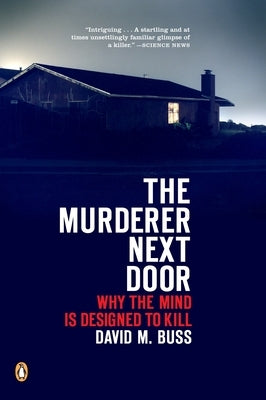 "Intriguing . . . A startling and at times unsettlingly familiar glimpse of a killer." —SCIENCE NEWS

THE MURDERER NEXT DOOR

WHY THE MIND IS DESIGNED TO KILL

DAVID M. BUSS